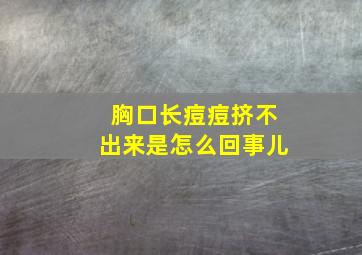 胸口长痘痘挤不出来是怎么回事儿